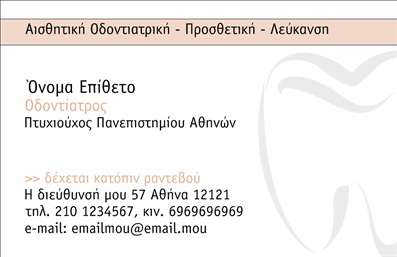 Αισθητική Οδοντιατρική - Προσθετική - Λεύκανση

Όνομα Επίθετο
Οδοντίατρος
Πτυχιούχος Πανεπιστημίου Αθηνών

>> δέχεται κατόπιν ραντεβού
Η διεύθυνσή μου 57 Αθήνα 12121
τηλ. 210 1234567, κιν. 6969696969
e-mail: emailmou@email.mou